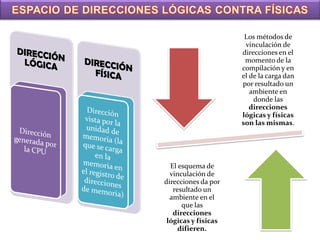 ESPACIO DE DIRECCIONES LÓGICAS CONTRA FÍSICAS

DIRECCIÓN LÓGICA

Dirección generada por la CPU

DIRECCIÓN FÍSICA

Dirección vista por la unidad de memoria (la que se carga en la memoria en el registro de direcciones de memoria)

Los métodos de vinculación de direcciones en el momento de la compilación y en el de la carga dan por resultado un ambiente en donde las direcciones lógicas y físicas son las mismas.

El esquema de vinculación de direcciones da por resultado un ambiente en el que las direcciones lógicas y físicas difieren.